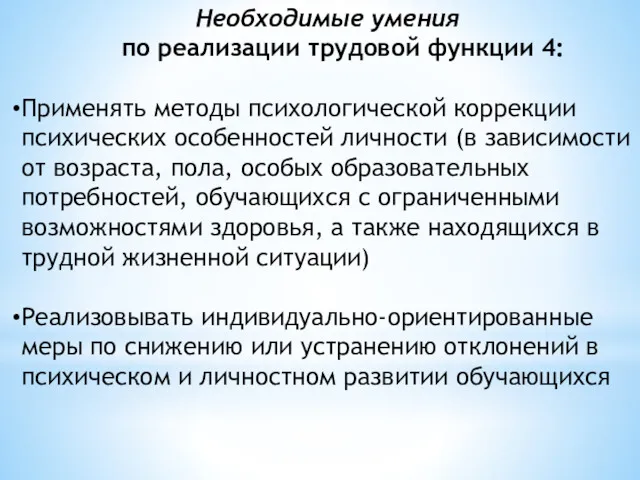 Необходимые умения
по реализации трудовой функции 4:

•Применять методы психологической коррекции психических особенностей личности (в зависимости от возраста, пола, особых образовательных потребностей, обучающихся с ограниченными возможностями здоровья, а также находящихся в трудной жизненной ситуации)

•Реализовывать индивидуально-ориентированные меры по снижению или устранению отклонений в психическом и личностном развитии обучающихся